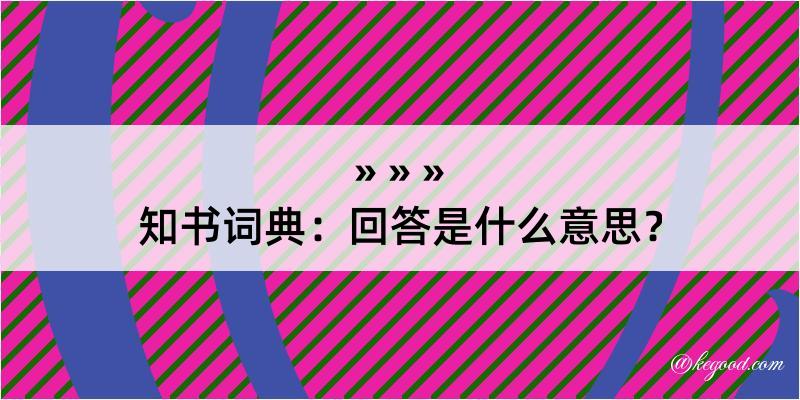 » » »
知书词典：回答是什么意思？

@kegood.com